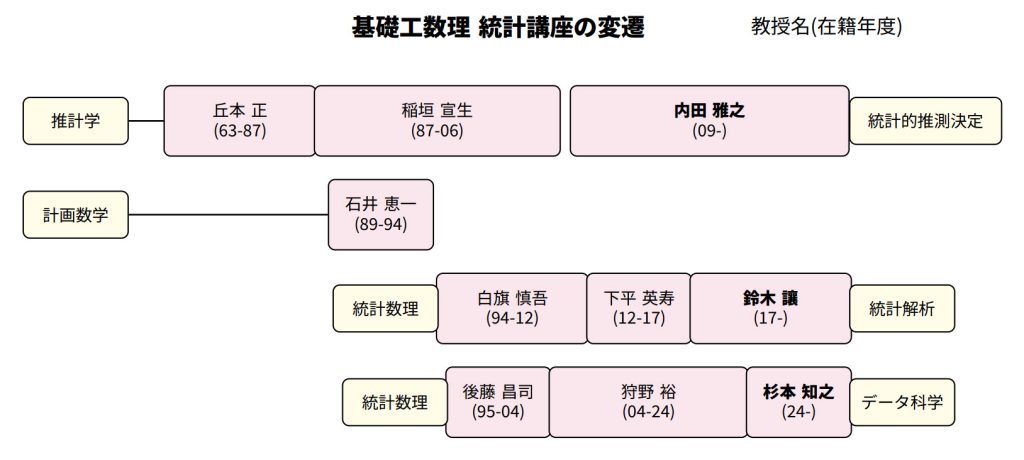 基礎工数理 統計講座の変遷

教授名(在籍年度)

推計学

丘本 正
(63-87)

稲垣 宣生
(87-06)

内田 雅之
(09-)

統計的推測決定

計画数学

石井 恵一
(89-94)

統計数理

白旗 慎吾
(94-12)

下平 英寿
(12-17)

鈴木 讓
(17-)

統計解析

統計数理

後藤 昌司
(95-04)

狩野 裕
(04-24)

杉本 知之
(24-)

データ科学